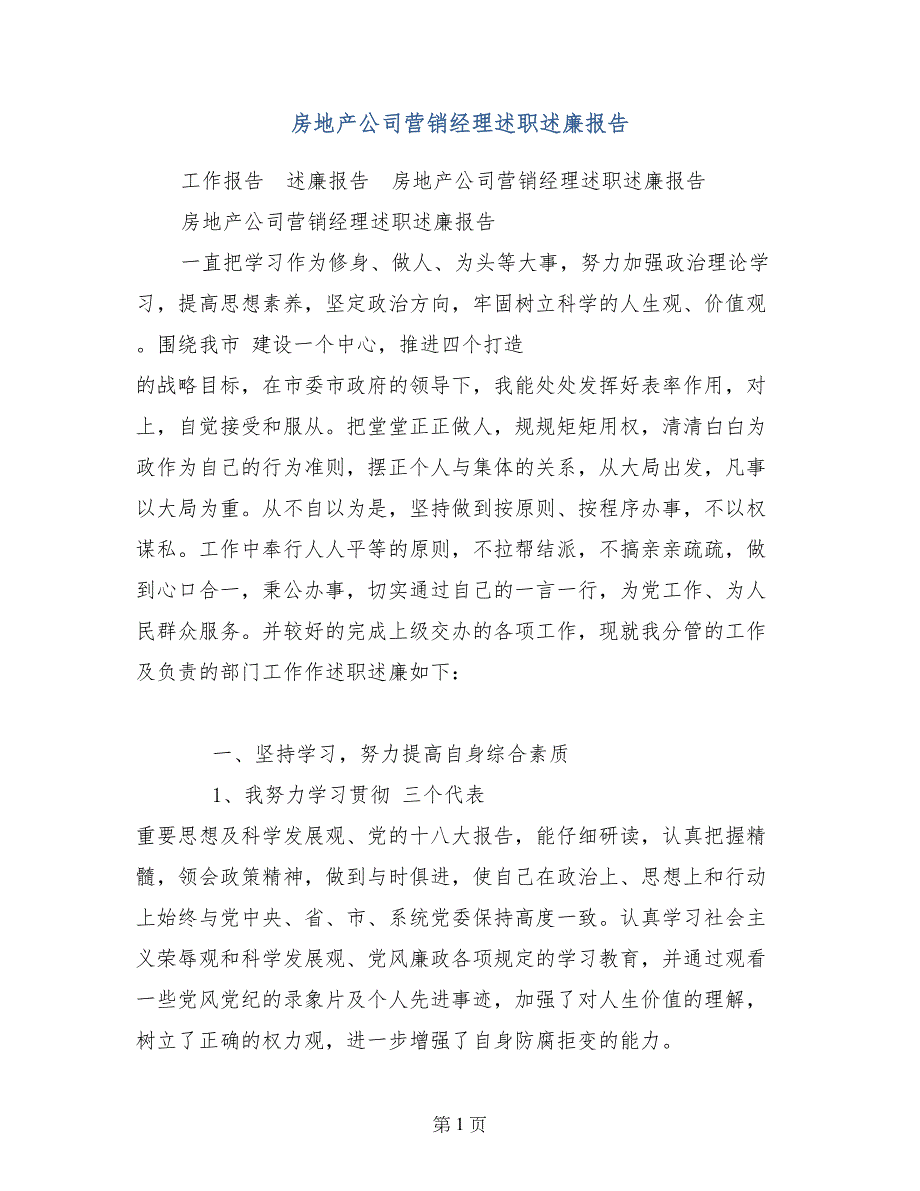 房地产公司营销经理述职述廉报告

工作报告　述廉报告　房地产公司营销经理述职述廉报告

房地产公司营销经理述职述廉报告

一直把学习作为修身、做人、为头等大事，努力加强政治理论学习，提高思想素养，坚定政治方向，牢固树立科学的人生观、价值观。围绕我市 建设一个中心，推进四个打造

的战略目标，在市委市政府的领导下，我能处处发挥好表率作用，对上，自觉接受和服从。把堂堂正正做人，规规矩矩用权，清清白白为政作为自己的行为准则，摆正个人与集体的关系，从大局出发，凡事以大局为重。从不自以为是，坚持做到按原则、按程序办事，不以权谋私。工作中奉行人人平等的原则，不拉帮结派，不搞亲亲疏疏，做到心口合一，秉公办事，切实通过自己的一言一行，为党工作、为人民群众服务。并较好的完成上级交办的各项工作，现就我分管的工作及负责的部门工作作述职述廉如下：

一、坚持学习，努力提高自身综合素质

1、我努力学习贯彻 三个代表

重要思想及科学发展观、党的十八大报告，能仔细研读，认真把握精髓，领会政策精神，做到与时俱进，使自己在政治上、思想上和行动上始终与党中央、省、市、系统党委保持高度一致。认真学习社会主义荣辱观和科学发展观、党风廉政各项规定的学习教育，并通过观看一些党风党纪的录象片及个人先进事迹，加强了对人生价值的理解，树立了正确的权力观，进一步增强了自身防腐拒变的能力。

第 1 页